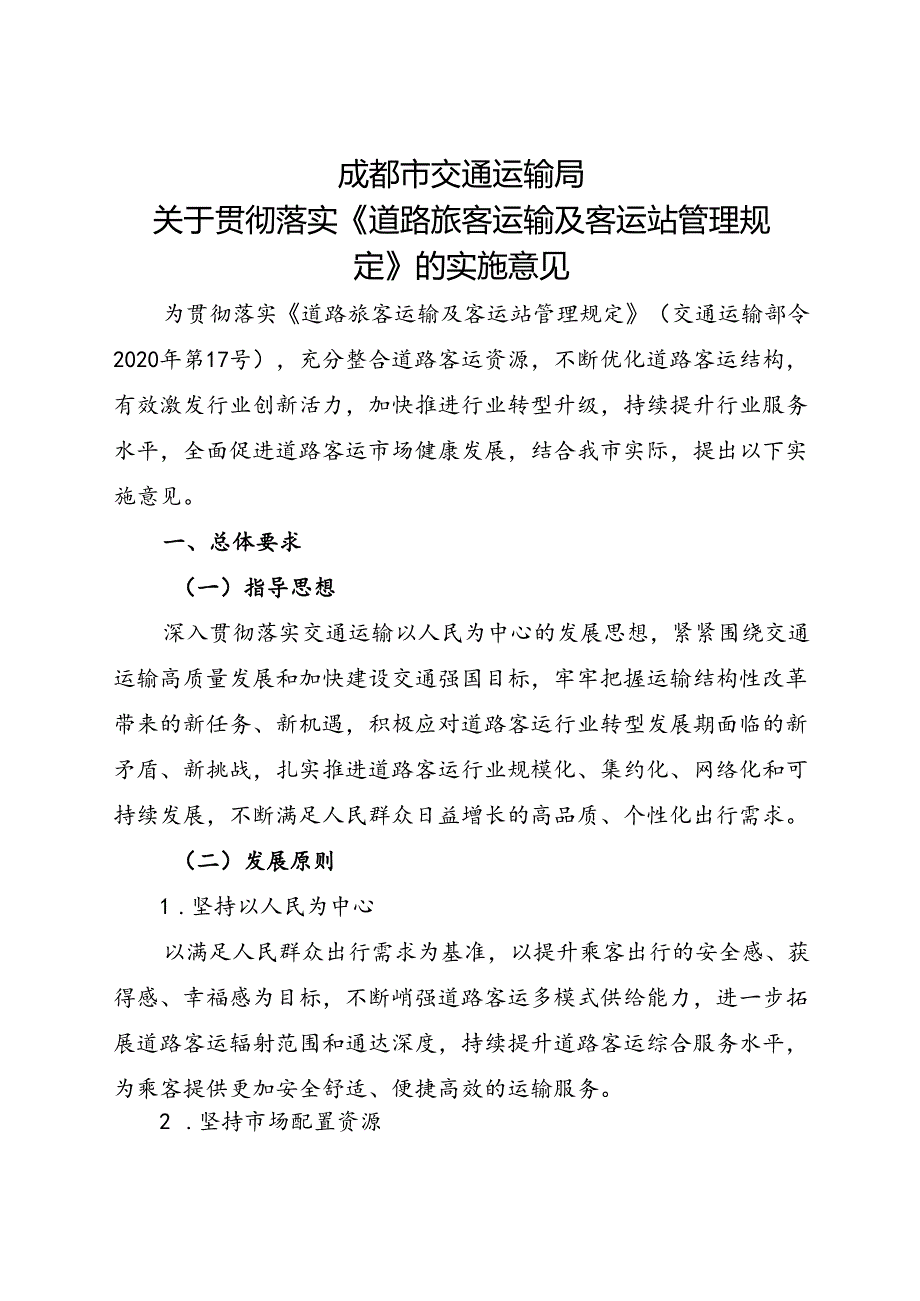 成都市交通运输局
关于贯彻落实《道路旅客运输及客运站管理规定》的实施意见

为贯彻落实《道路旅客运输及客运站管理规定》（交通运输部令2020年第17号），充分整合道路客运资源，不断优化道路客运结构，有效激发行业创新活力，加快推进行业转型升级，持续提升行业服务水平，全面促进道路客运市场健康发展，结合我市实际，提出以下实施意见。

一、总体要求

（一）指导思想

深入贯彻落实交通运输以人民为中心的发展思想，紧紧围绕交通运输高质量发展和加快建设交通强国目标，牢牢把握运输结构性改革带来的新任务、新机遇，积极应对道路客运行业转型发展期面临的新矛盾、新挑战，扎实推进道路客运行业规模化、集约化、网络化和可持续发展，不断满足人民群众日益增长的高品质、个性化出行需求。

（二）发展原则

1．坚持以人民为中心

以满足人民群众出行需求为基准，以提升乘客出行的安全感、获得感、幸福感为目标，不断峭强道路客运多模式供给能力，进一步拓展道路客运辐射范围和通达深度，持续提升道路客运综合服务水平，为乘客提供更加安全舒适、便捷高效的运输服务。

2．坚持市场配置资源